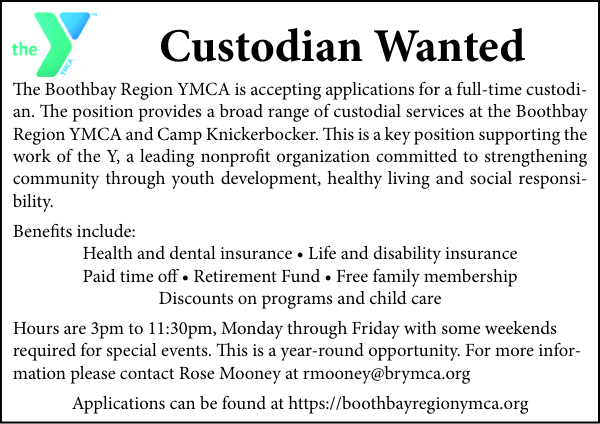 the YMCA

Custodian Wanted

The Boothbay Region YMCA is accepting applications for a full-time custodian. The position provides a broad range of custodial services at the Boothbay Region YMCA and Camp Knickerbocker. This is a key position supporting the work of the Y, a leading nonprofit organization committed to strengthening community through youth development, healthy living and social responsibility.

Benefits include:

Health and dental insurance • Life and disability insurance
Paid time off • Retirement Fund • Free family membership
Discounts on programs and child care

Hours are 3pm to 11:30pm, Monday through Friday with some weekends required for special events. This is a year-round opportunity. For more information please contact Rose Mooney at rmooney@brymca.org

Applications can be found at https://boothbayregionymca.org